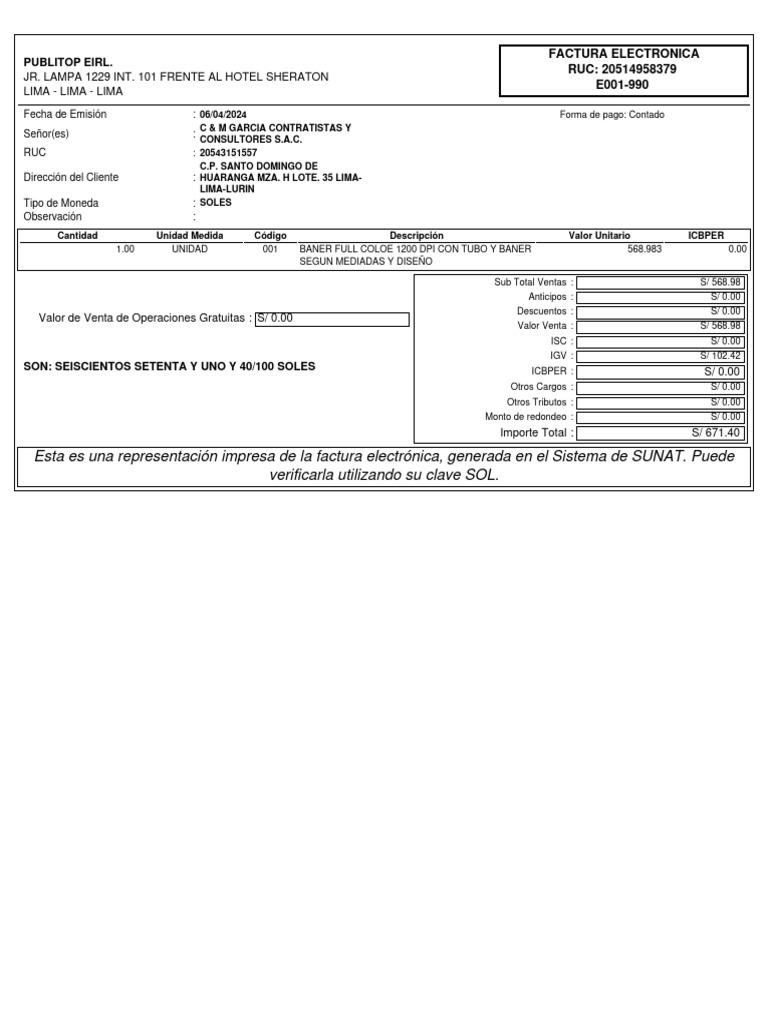 PUBLITOP EIRL.
JR. LAMPA 1229 INT. 101 FRENTE AL HOTEL SHERATON
LIMA - LIMA - LIMA

FACTURA ELECTRONICA
RUC: 20514958379
E001-990

Fecha de Emisión : 06/04/2024
Forma de pago: Contado
Señor(es) : C & M GARCIA CONTRATISTAS Y CONSULTORES S.A.C.
RUC : 20543151557
Dirección del Cliente : C.P. SANTO DOMINGO DE HUARANGA MZA. H LOTE. 35 LIMA-LIMA-LURIN
Tipo de Moneda : SOLES
Observación :

| Cantidad | Unidad Medida | Código | Descripción | Valor Unitario | ICBPER |
|---|---|---|---|---|---|
| 1.00 | UNIDAD | 001 | BANER FULL COLOE 1200 DPI CON TUBO Y BANER SEGUN MEDIADAS Y DISEÑO | 568.983 | 0.00 |

Valor de Venta de Operaciones Gratuitas : S/ 0.00

SON: SEISCIENTOS SETENTA Y UNO Y 40/100 SOLES

| | |
|---|---|
| Sub Total Ventas : | S/ 568.98 |
| Anticipos : | S/ 0.00 |
| Descuentos : | S/ 0.00 |
| Valor Venta : | S/ 568.98 |
| ISC : | S/ 0.00 |
| IGV : | S/ 102.42 |
| ICBPER : | S/ 0.00 |
| Otros Cargos : | S/ 0.00 |
| Otros Tributos : | S/ 0.00 |
| Monto de redondeo : | S/ 0.00 |
| Importe Total : | S/ 671.40 |

Esta es una representación impresa de la factura electrónica, generada en el Sistema de SUNAT. Puede verificarla utilizando su clave SOL.